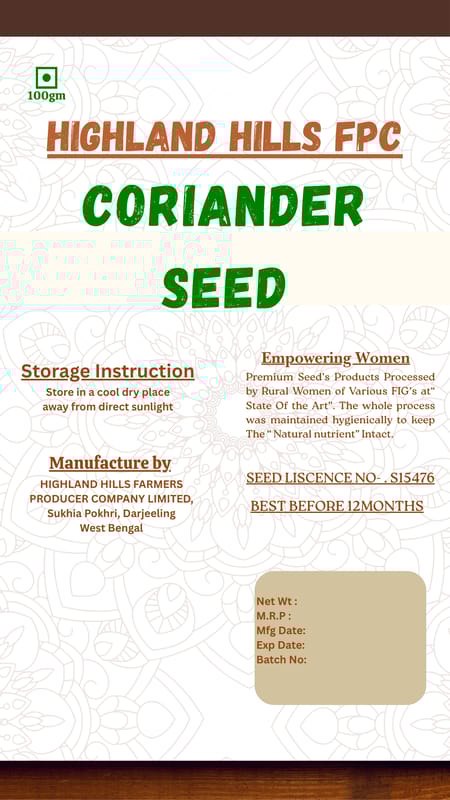 100gm

HIGHLAND HILLS FPC

CORIANDER SEED

Storage Instruction
Store in a cool dry place away from direct sunlight

Manufacture by
HIGHLAND HILLS FARMERS PRODUCER COMPANY LIMITED, Sukhia Pokhri, Darjeeling West Bengal

Empowering Women
Premium Seed's Products Processed by Rural Women of Various FIG's at" State Of the Art". The whole process was maintained hygienically to keep The " Natural nutrient" Intact.

SEED LISCENCE NO- . S15476

BEST BEFORE 12MONTHS

Net Wt :
M.R.P :
Mfg Date:
Exp Date:
Batch No: